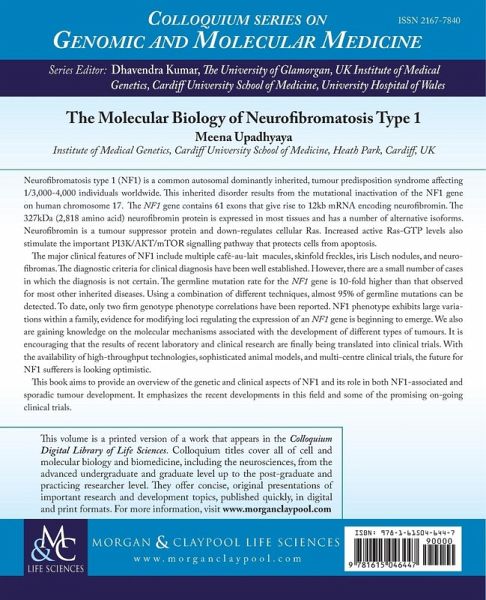 COLLOQUIUM SERIES ON GENOMIC AND MOLECULAR MEDICINE

ISSN 2167-7840

Series Editor: Dhavendra Kumar, The University of Glamorgan, UK Institute of Medical Genetics, Cardiff University School of Medicine, University Hospital of Wales

The Molecular Biology of Neurofibromatosis Type 1

Meena Upadhyaya

Institute of Medical Genetics, Cardiff University School of Medicine, Heath Park, Cardiff, UK

Neurofibromatosis type 1 (NF1) is a common autosomal dominantly inherited, tumour predisposition syndrome affecting 1/3,000-4,000 individuals worldwide. This inherited disorder results from the mutational inactivation of the NF1 gene on human chromosome 17. The NF1 gene contains 61 exons that give rise to 12kb mRNA encoding neurofibromin. The 327kDa (2,818 amino acid) neurofibromin protein is expressed in most tissues and has a number of alternative isoforms. Neurofibromin is a tumour suppressor protein and down-regulates cellular Ras. Increased active Ras-GTP levels also stimulate the important PI3K/AKT/mTOR signalling pathway that protects cells from apoptosis.

The major clinical features of NF1 include multiple café-au-lait macules, skinfold freckles, iris Lisch nodules, and neurofibromas. The diagnostic criteria for clinical diagnosis have been well established. However, there are a small number of cases in which the diagnosis is not certain. The germline mutation rate for the NF1 gene is 10-fold higher than that observed for most other inherited diseases. Using a combination of different techniques, almost 95% of germline mutations can be detected. To date, only two firm genotype phenotype correlations have been reported. NF1 phenotype exhibits large variations within a family, evidence for modifying loci regulating the expression of an NF1 gene is beginning to emerge. We also are gaining knowledge on the molecular mechanisms associated with the development of different types of tumours. It is encouraging that the results of recent laboratory and clinical research are finally being translated into clinical trials. With the availability of high-throughput technologies, sophisticated animal models, and multi-centre clinical trials, the future for NF1 sufferers is looking optimistic.

This book aims to provide an overview of the genetic and clinical aspects of NF1 and its role in both NF1-associated and sporadic tumour development. It emphasizes the recent developments in this field and some of the promising on-going clinical trials.

This volume is a printed version of a work that appears in the Colloquium Digital Library of Life Sciences. Colloquium titles cover all of cell and molecular biology and biomedicine, including the neurosciences, from the advanced undergraduate and graduate level up to the post-graduate and practicing researcher level. They offer concise, original presentations of important research and development topics, published quickly, in digital and print formats. For more information, visit www.morganclaypool.com

M&C LIFE SCIENCES

MORGAN & CLAYPOOL LIFE SCIENCES
www.morganclaypool.com

ISBN: 978-1-61504-644-7
90000
9 781615 046447